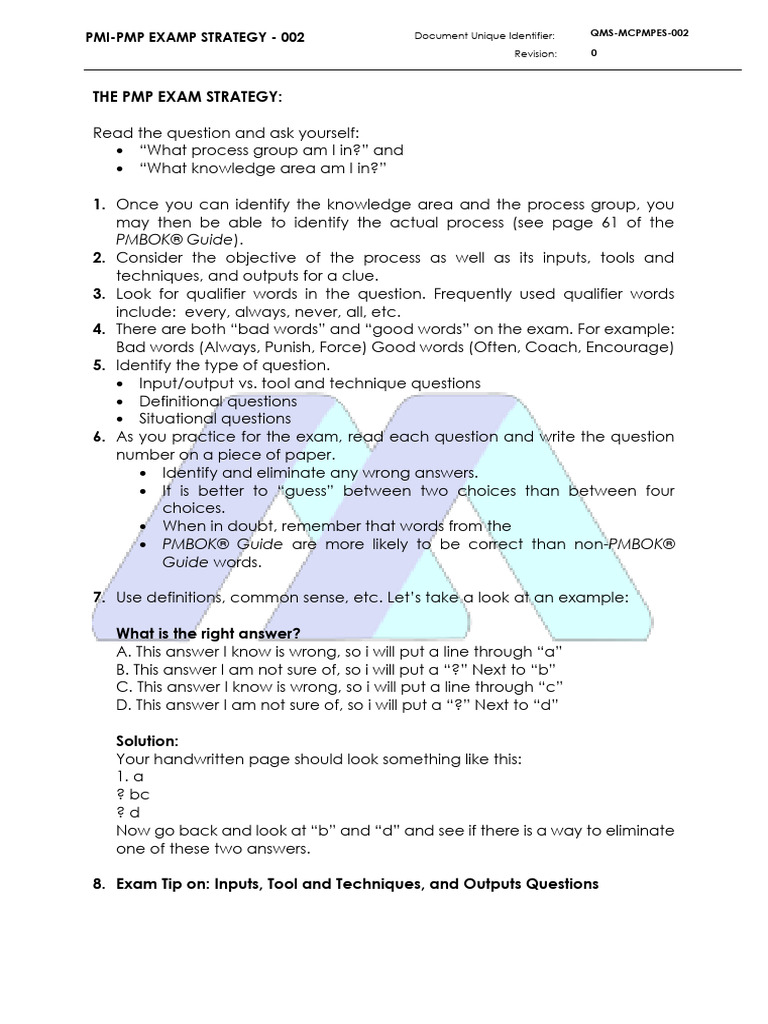 PMI-PMP EXAMP STRATEGY - 002

Document Unique Identifier: QMS-MCPMPES-002
Revision: 0

THE PMP EXAM STRATEGY:

Read the question and ask yourself:
• "What process group am I in?" and
• "What knowledge area am I in?"

1. Once you can identify the knowledge area and the process group, you may then be able to identify the actual process (see page 61 of the PMBOK® Guide).
2. Consider the objective of the process as well as its inputs, tools and techniques, and outputs for a clue.
3. Look for qualifier words in the question. Frequently used qualifier words include: every, always, never, all, etc.
4. There are both "bad words" and "good words" on the exam. For example: Bad words (Always, Punish, Force) Good words (Often, Coach, Encourage)
5. Identify the type of question.
• Input/output vs. tool and technique questions
• Definitional questions
• Situational questions
6. As you practice for the exam, read each question and write the question number on a piece of paper.
• Identify and eliminate any wrong answers.
• It is better to "guess" between two choices than between four choices.
• When in doubt, remember that words from the
• PMBOK® Guide are more likely to be correct than non-PMBOK® Guide words.

7. Use definitions, common sense, etc. Let's take a look at an example:

What is the right answer?
A. This answer I know is wrong, so i will put a line through "a"
B. This answer I am not sure of, so i will put a "?" Next to "b"
C. This answer I know is wrong, so i will put a line through "c"
D. This answer I am not sure of, so i will put a "?" Next to "d"

Solution:
Your handwritten page should look something like this:
1. a
? bc
? d
Now go back and look at "b" and "d" and see if there is a way to eliminate one of these two answers.

8. Exam Tip on: Inputs, Tool and Techniques, and Outputs Questions